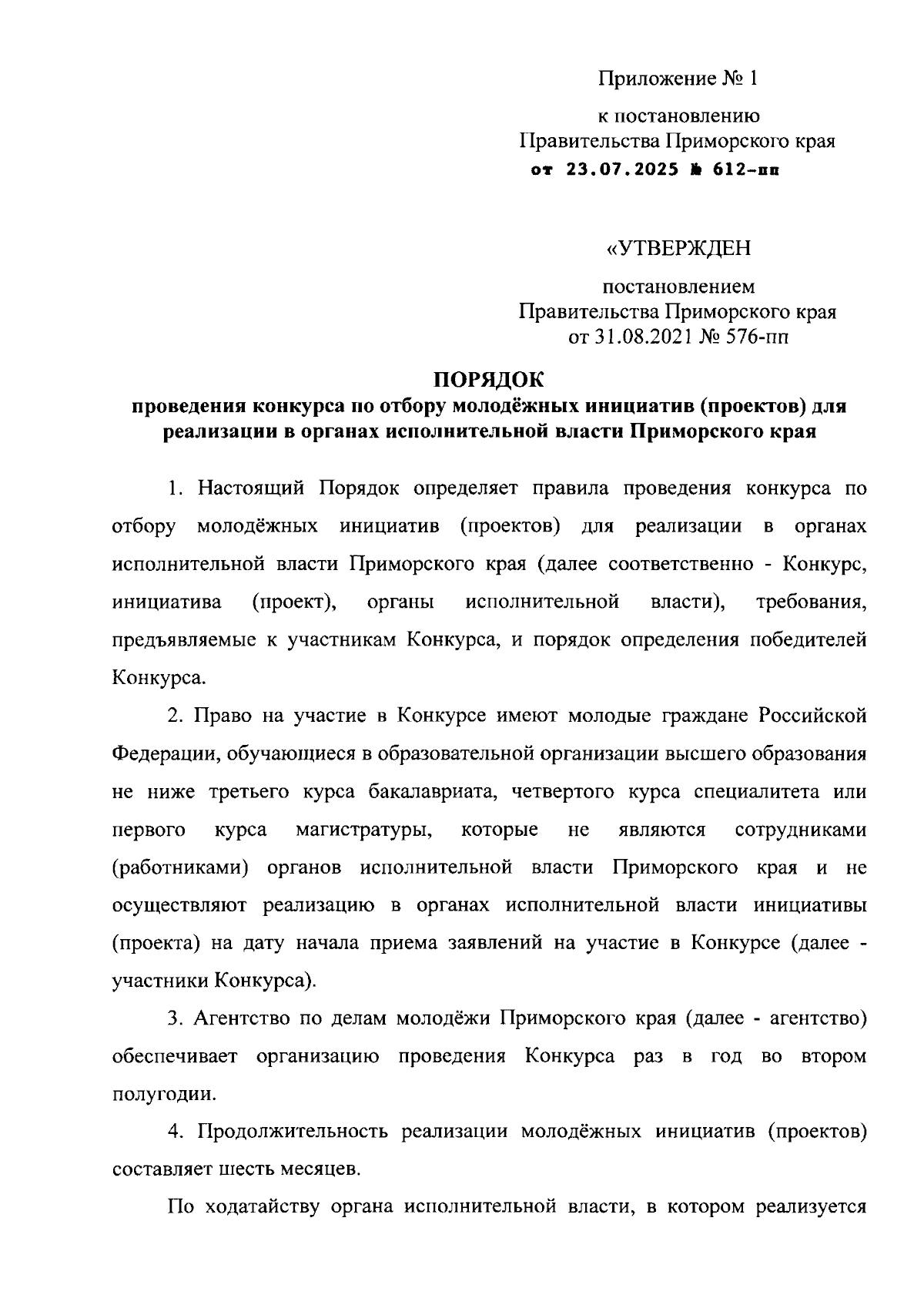 Приложение № 1

к постановлению
Правительства Приморского края
от 23.07.2025 № 612-пп

«УТВЕРЖДЕН

постановлением
Правительства Приморского края
от 31.08.2021 № 576-пп

ПОРЯДОК
проведения конкурса по отбору молодёжных инициатив (проектов) для реализации в органах исполнительной власти Приморского края

1. Настоящий Порядок определяет правила проведения конкурса по отбору молодёжных инициатив (проектов) для реализации в органах исполнительной власти Приморского края (далее соответственно - Конкурс, инициатива (проект), органы исполнительной власти), требования, предъявляемые к участникам Конкурса, и порядок определения победителей Конкурса.

2. Право на участие в Конкурсе имеют молодые граждане Российской Федерации, обучающиеся в образовательной организации высшего образования не ниже третьего курса бакалавриата, четвертого курса специалитета или первого курса магистратуры, которые не являются сотрудниками (работниками) органов исполнительной власти Приморского края и не осуществляют реализацию в органах исполнительной власти инициативы (проекта) на дату начала приема заявлений на участие в Конкурсе (далее - участники Конкурса).

3. Агентство по делам молодёжи Приморского края (далее - агентство) обеспечивает организацию проведения Конкурса раз в год во втором полугодии.

4. Продолжительность реализации молодёжных инициатив (проектов) составляет шесть месяцев.

По ходатайству органа исполнительной власти, в котором реализуется